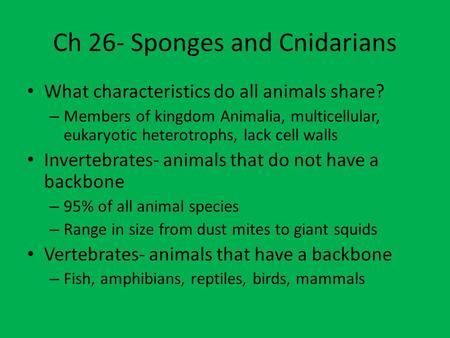 Ch 26- Sponges and Cnidarians

• What characteristics do all animals share?
– Members of kingdom Animalia, multicellular, eukaryotic heterotrophs, lack cell walls

• Invertebrates- animals that do not have a backbone
– 95% of all animal species
– Range in size from dust mites to giant squids

• Vertebrates- animals that have a backbone
– Fish, amphibians, reptiles, birds, mammals